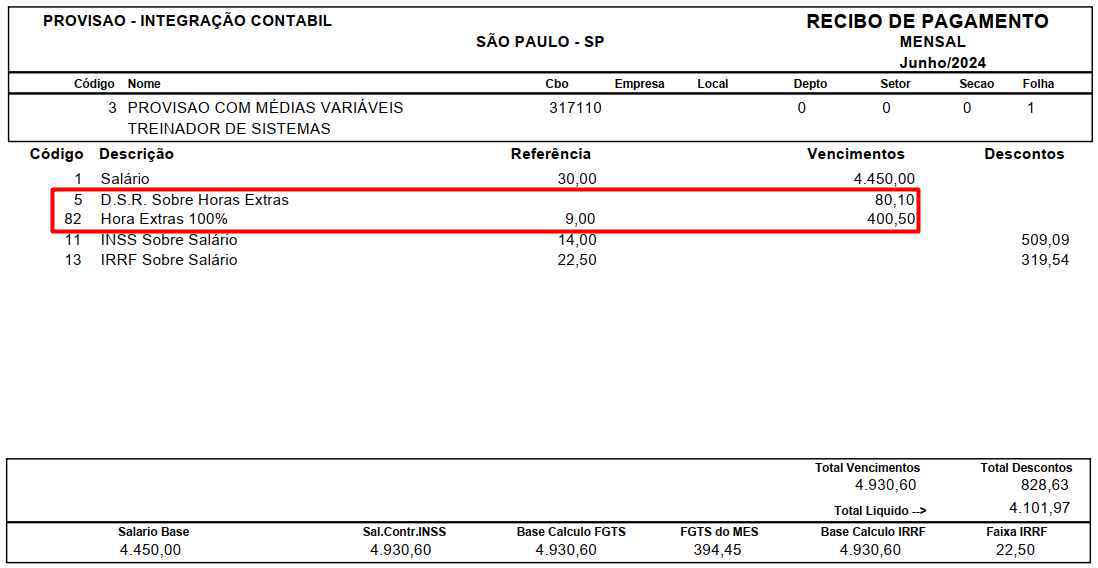 PROVISAO - INTEGRAÇÃO CONTABIL

SÃO PAULO - SP

RECIBO DE PAGAMENTO
MENSAL
Junho/2024

| Código | Nome | Cbo | Empresa | Local | Depto | Setor | Secao | Folha |
|---|---|---|---|---|---|---|---|---|
| 3 | PROVISAO COM MÉDIAS VARIÁVEIS TREINADOR DE SISTEMAS | 317110 | | | 0 | 0 | 0 | 1 |

| Código | Descrição | Referência | Vencimentos | Descontos |
|---|---|---|---|---|
| 1 | Salário | 30,00 | 4.450,00 | |
| 5 | D.S.R. Sobre Horas Extras | | 80,10 | |
| 82 | Hora Extras 100% | 9,00 | 400,50 | |
| 11 | INSS Sobre Salário | 14,00 | | 509,09 |
| 13 | IRRF Sobre Salário | 22,50 | | 319,54 |

Total Vencimentos
4.930,60

Total Descontos
828,63

Total Liquido -->
4.101,97

| Salario Base | Sal.Contr.INSS | Base Calculo FGTS | FGTS do MES | Base Calculo IRRF | Faixa IRRF |
|---|---|---|---|---|---|
| 4.450,00 | 4.930,60 | 4.930,60 | 394,45 | 4.930,60 | 22,50 |